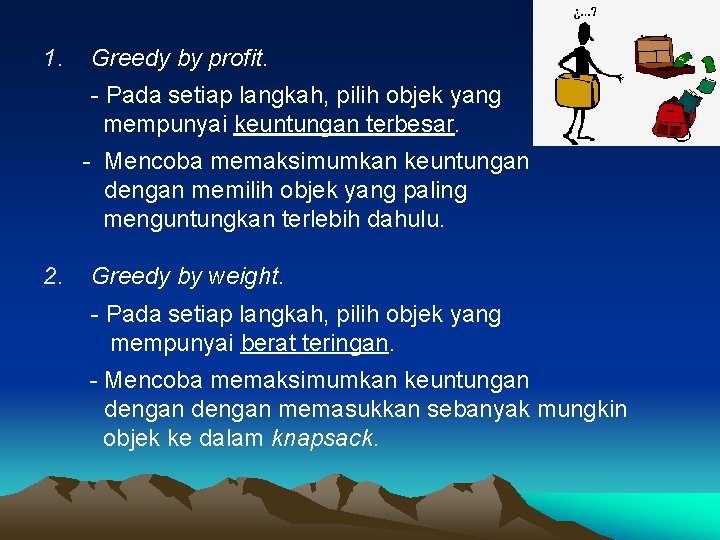 ¿...?

1. Greedy by profit.

- Pada setiap langkah, pilih objek yang mempunyai keuntungan terbesar.

- Mencoba memaksimumkan keuntungan dengan memilih objek yang paling menguntungkan terlebih dahulu.

2. Greedy by weight.

- Pada setiap langkah, pilih objek yang mempunyai berat teringan.

- Mencoba memaksimumkan keuntungan dengan dengan memasukkan sebanyak mungkin objek ke dalam knapsack.